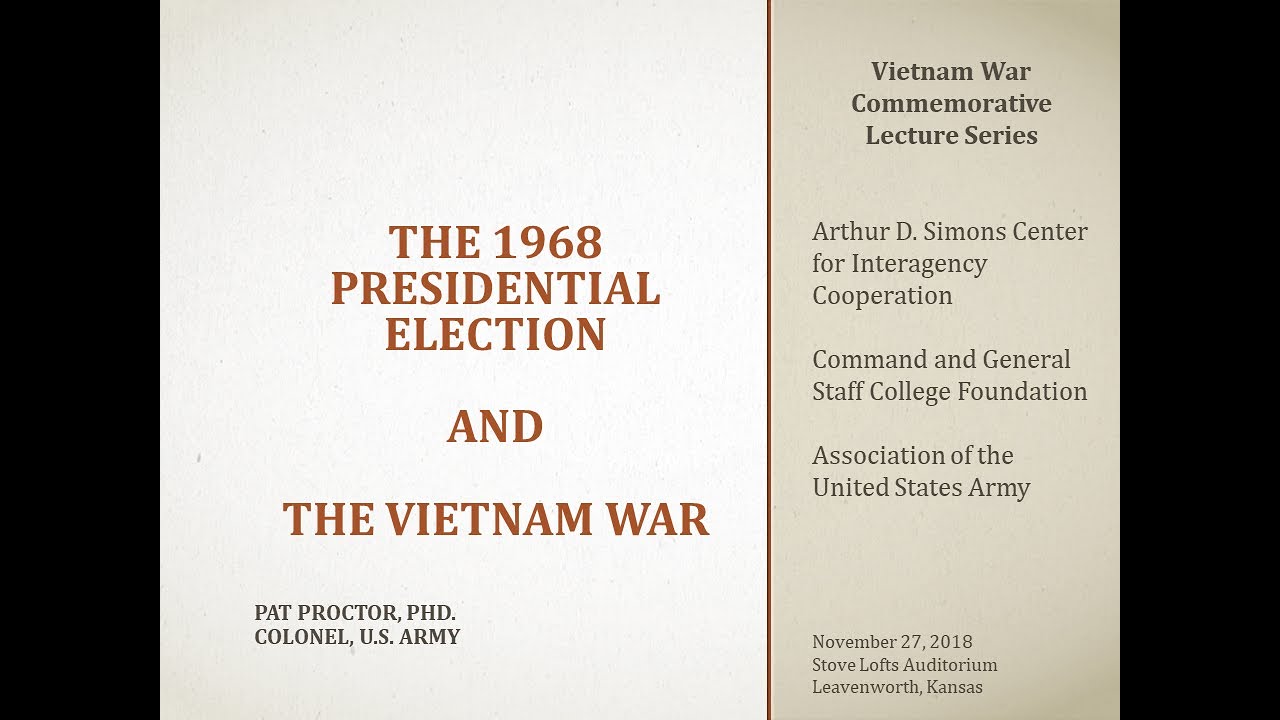 THE 1968 PRESIDENTIAL ELECTION

AND

THE VIETNAM WAR

PAT PROCTOR, PHD.
COLONEL, U.S. ARMY

Vietnam War Commemorative Lecture Series

Arthur D. Simons Center for Interagency Cooperation

Command and General Staff College Foundation

Association of the United States Army

November 27, 2018
Stove Lofts Auditorium
Leavenworth, Kansas